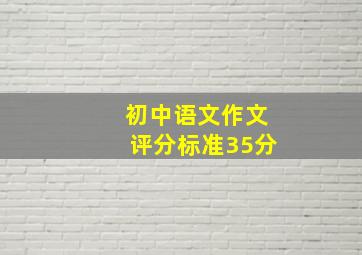 初中语文作文
评分标准35分